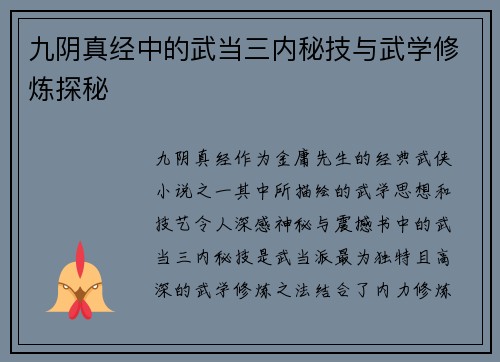 九阴真经中的武当三内秘技与武学修炼探秘

九阴真经作为金庸先生的经典武侠小说之一其中所描绘的武学思想和技艺令人深感神秘与震撼书中的武当三内秘技是武当派最为独特且高深的武学修炼之法结合了内力修炼